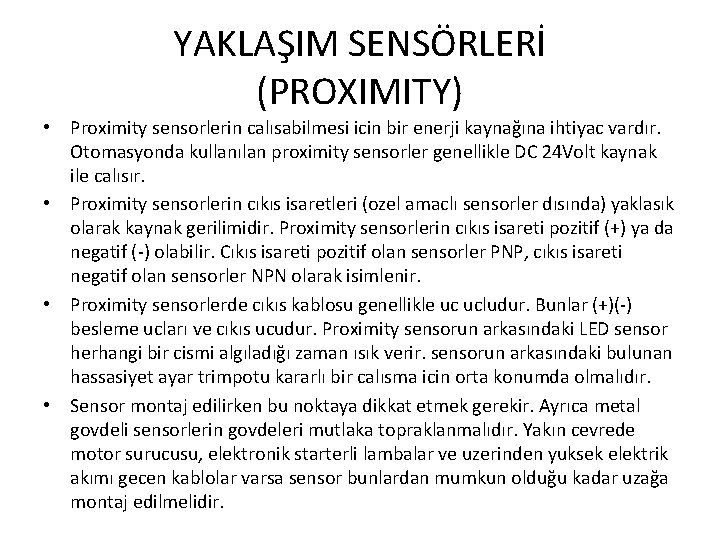 YAKLAŞIM SENSÖRLERİ (PROXIMITY)

• Proximity sensorlerin calısabilmesi icin bir enerji kaynağına ihtiyac vardır. Otomasyonda kullanılan proximity sensorler genellikle DC 24Volt kaynak ile calısır.
• Proximity sensorlerin cıkıs isaretleri (ozel amaclı sensorler dısında) yaklasık olarak kaynak gerilimidir. Proximity sensorlerin cıkıs isareti pozitif (+) ya da negatif (-) olabilir. Cıkıs isareti pozitif olan sensorler PNP, cıkıs isareti negatif olan sensorler NPN olarak isimlenir.
• Proximity sensorlerde cıkıs kablosu genellikle uc ucludur. Bunlar (+)(-) besleme ucları ve cıkıs ucudur. Proximity sensorun arkasındaki LED sensor herhangi bir cismi algıladığı zaman ısık verir. sensorun arkasındaki bulunan hassasiyet ayar trimpotu kararlı bir calısma icin orta konumda olmalıdır.
• Sensor montaj edilirken bu noktaya dikkat etmek gerekir. Ayrıca metal govdeli sensorlerin govdeleri mutlaka topraklanmalıdır. Yakın cevrede motor surucusu, elektronik starterli lambalar ve uzerinden yuksek elektrik akımı gecen kablolar varsa sensor bunlardan mumkun olduğu kadar uzağa montaj edilmelidir.